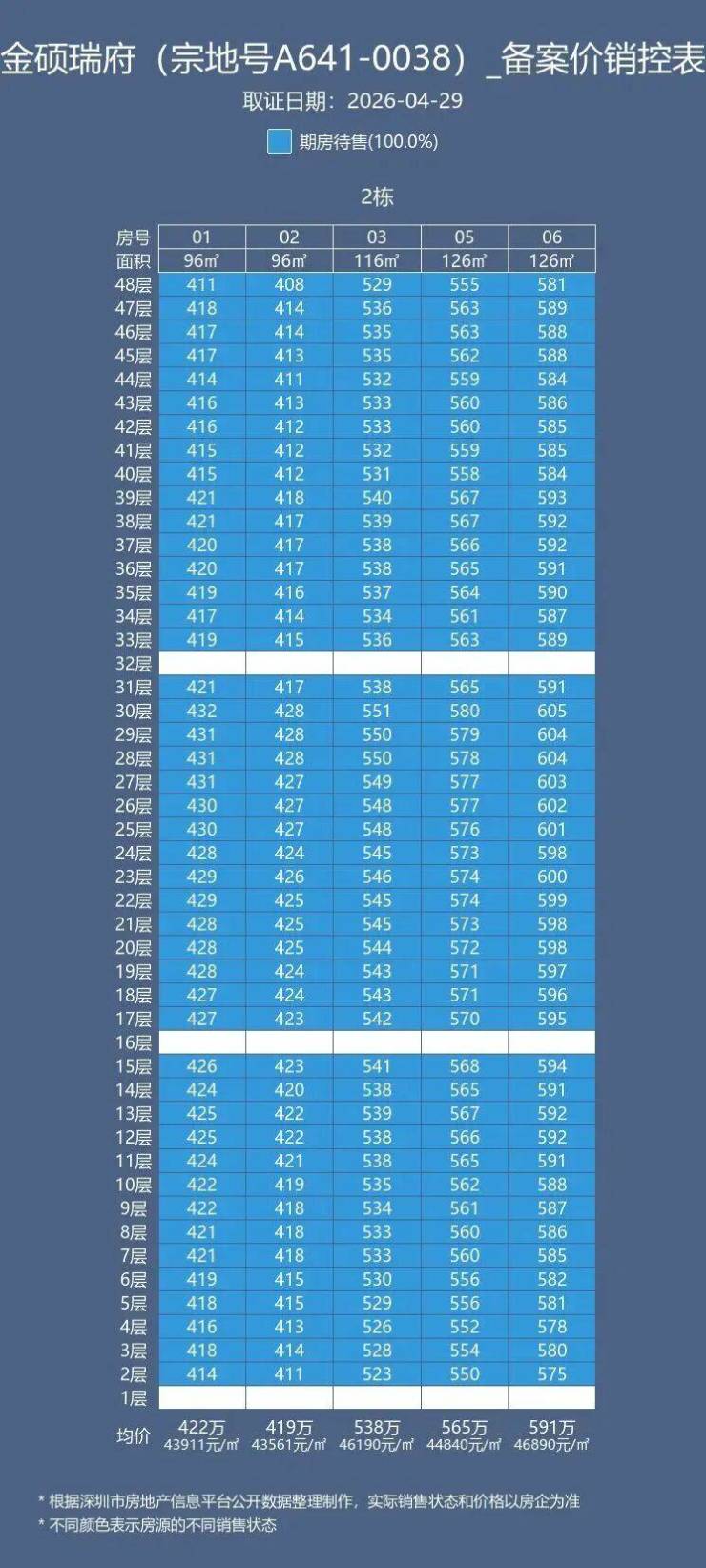 金硕瑞府（宗地号A641-0038）_备案价销控表

取证日期：2026-04-29

期房待售(100.0%)

2栋

| 房号 | 01 | 02 | 03 | 05 | 06 |
|---|---|---|---|---|---|
| 面积 | 96㎡ | 96㎡ | 116㎡ | 126㎡ | 126㎡ |
| 48层 | 411 | 408 | 529 | 555 | 581 |
| 47层 | 418 | 414 | 536 | 563 | 589 |
| 46层 | 417 | 414 | 535 | 563 | 588 |
| 45层 | 417 | 413 | 535 | 562 | 588 |
| 44层 | 414 | 411 | 532 | 559 | 584 |
| 43层 | 416 | 413 | 533 | 560 | 586 |
| 42层 | 416 | 412 | 533 | 560 | 585 |
| 41层 | 415 | 412 | 532 | 559 | 585 |
| 40层 | 415 | 412 | 531 | 558 | 584 |
| 39层 | 421 | 418 | 540 | 567 | 593 |
| 38层 | 421 | 417 | 539 | 567 | 592 |
| 37层 | 420 | 417 | 538 | 566 | 592 |
| 36层 | 420 | 417 | 538 | 565 | 591 |
| 35层 | 419 | 416 | 537 | 564 | 590 |
| 34层 | 417 | 414 | 534 | 561 | 587 |
| 33层 | 419 | 415 | 536 | 563 | 589 |
| 32层 | | | | | |
| 31层 | 421 | 417 | 538 | 565 | 591 |
| 30层 | 432 | 428 | 551 | 580 | 605 |
| 29层 | 431 | 428 | 550 | 579 | 604 |
| 28层 | 431 | 428 | 550 | 578 | 604 |
| 27层 | 431 | 427 | 549 | 577 | 603 |
| 26层 | 430 | 427 | 548 | 577 | 602 |
| 25层 | 430 | 427 | 548 | 576 | 601 |
| 24层 | 428 | 424 | 545 | 573 | 598 |
| 23层 | 429 | 426 | 546 | 574 | 600 |
| 22层 | 429 | 425 | 545 | 574 | 599 |
| 21层 | 428 | 425 | 545 | 573 | 598 |
| 20层 | 428 | 425 | 544 | 572 | 598 |
| 19层 | 428 | 424 | 543 | 571 | 597 |
| 18层 | 427 | 424 | 543 | 571 | 596 |
| 17层 | 427 | 423 | 542 | 570 | 595 |
| 16层 | | | | | |
| 15层 | 426 | 423 | 541 | 568 | 594 |
| 14层 | 424 | 420 | 538 | 565 | 591 |
| 13层 | 425 | 422 | 539 | 567 | 592 |
| 12层 | 425 | 422 | 538 | 566 | 592 |
| 11层 | 424 | 421 | 538 | 565 | 591 |
| 10层 | 422 | 419 | 535 | 562 | 588 |
| 9层 | 422 | 418 | 534 | 561 | 587 |
| 8层 | 421 | 418 | 533 | 560 | 586 |
| 7层 | 421 | 418 | 533 | 560 | 585 |
| 6层 | 419 | 415 | 530 | 556 | 582 |
| 5层 | 418 | 415 | 529 | 556 | 581 |
| 4层 | 416 | 413 | 526 | 552 | 578 |
| 3层 | 418 | 414 | 528 | 554 | 580 |
| 2层 | 414 | 411 | 523 | 550 | 575 |
| 1层 | | | | | |
| 均价 | 422万 43911元/㎡ | 419万 43561元/㎡ | 538万 46190元/㎡ | 565万 44840元/㎡ | 591万 46890元/㎡ |

* 根据深圳市房地产信息平台公开数据整理制作，实际销售状态和价格以房企为准
* 不同颜色表示房源的不同销售状态